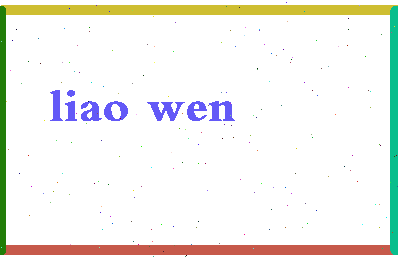 liao wen